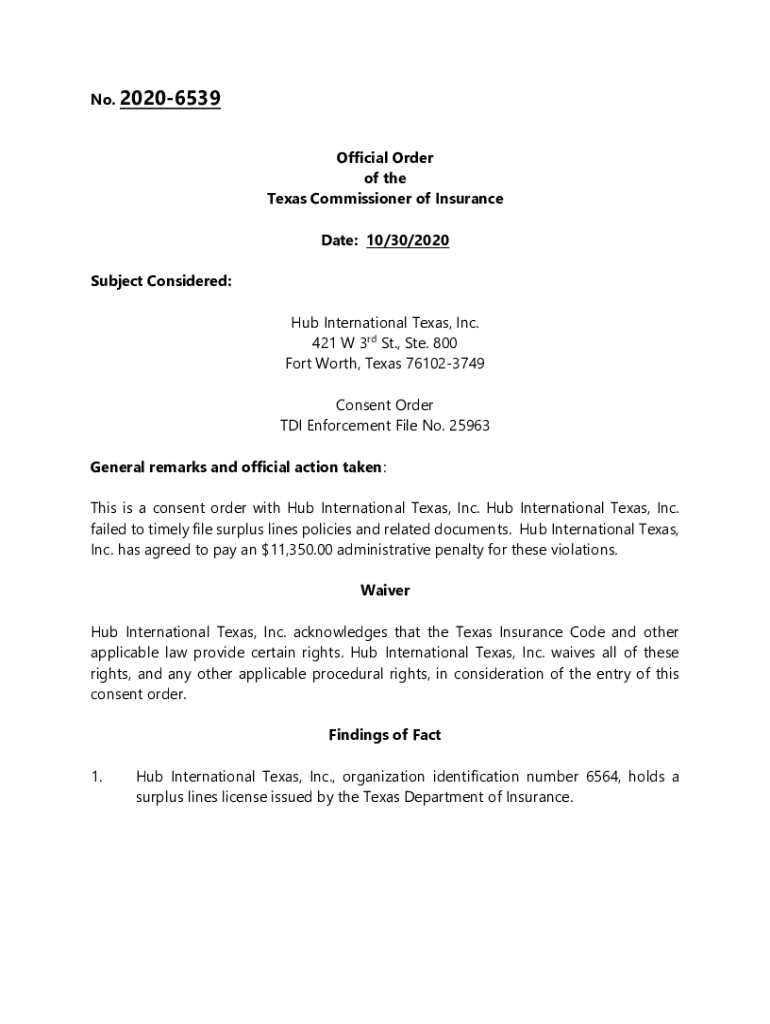 No. 2020-6539

Official Order
of the
Texas Commissioner of Insurance

Date: 10/30/2020

Subject Considered:

Hub International Texas, Inc.
421 W 3$^{rd}$ St., Ste. 800
Fort Worth, Texas 76102-3749

Consent Order
TDI Enforcement File No. 25963

General remarks and official action taken:

This is a consent order with Hub International Texas, Inc. Hub International Texas, Inc. failed to timely file surplus lines policies and related documents. Hub International Texas, Inc. has agreed to pay an $11,350.00 administrative penalty for these violations.

Waiver

Hub International Texas, Inc. acknowledges that the Texas Insurance Code and other applicable law provide certain rights. Hub International Texas, Inc. waives all of these rights, and any other applicable procedural rights, in consideration of the entry of this consent order.

Findings of Fact

1. Hub International Texas, Inc., organization identification number 6564, holds a surplus lines license issued by the Texas Department of Insurance.